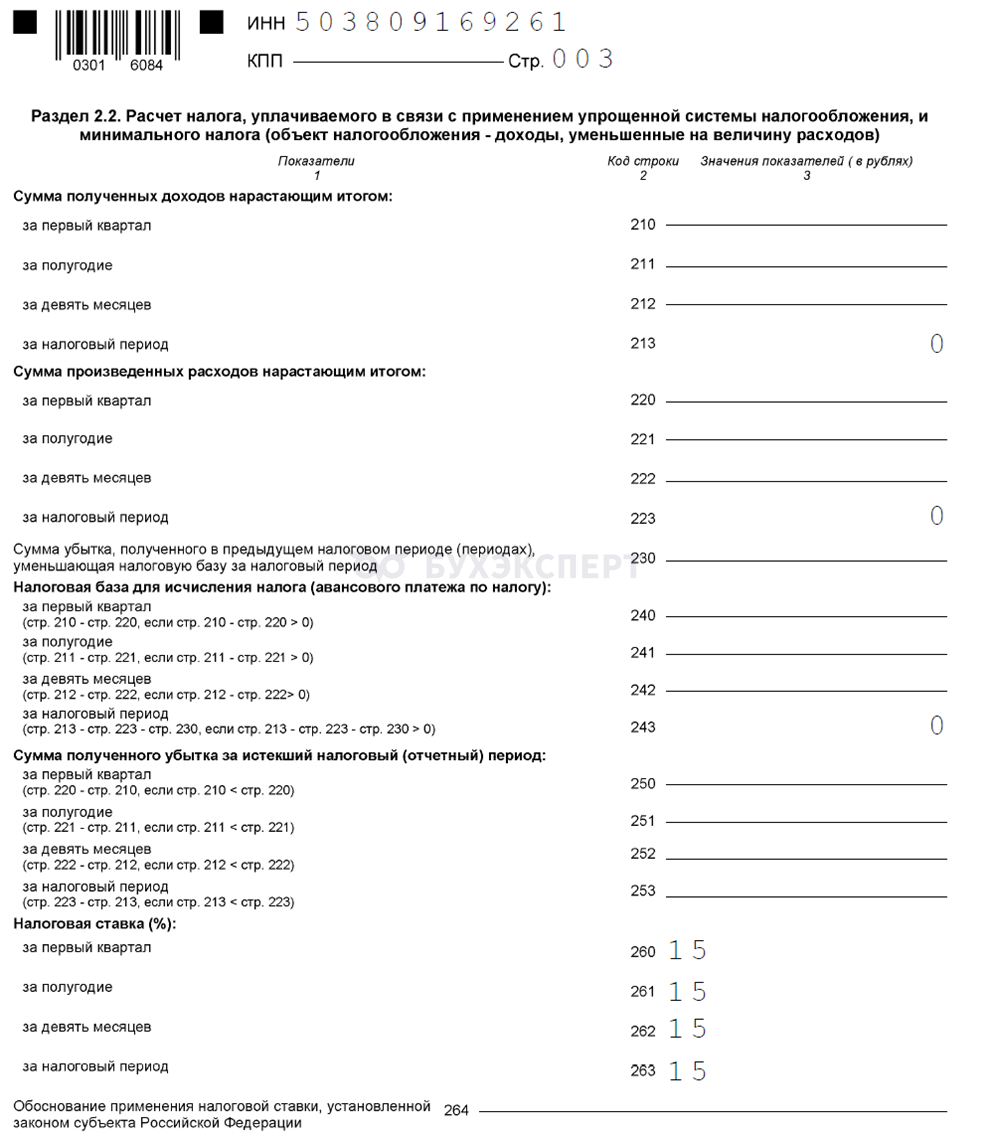 0301 6084

ИНН 503809169261

КПП Стр. 003

Раздел 2.2. Расчет налога, уплачиваемого в связи с применением упрощенной системы налогообложения, и минимального налога (объект налогообложения - доходы, уменьшенные на величину расходов)

| Показатели 1 | Код строки 2 | Значения показателей ( в рублях) 3 |
|---|---|---|
| **Сумма полученных доходов нарастающим итогом:** | | |
| за первый квартал | 210 | |
| за полугодие | 211 | |
| за девять месяцев | 212 | |
| за налоговый период | 213 | 0 |
| **Сумма произведенных расходов нарастающим итогом:** | | |
| за первый квартал | 220 | |
| за полугодие | 221 | |
| за девять месяцев | 222 | |
| за налоговый период | 223 | 0 |
| Сумма убытка, полученного в предыдущем налоговом периоде (периодах), уменьшающая налоговую базу за налоговый период | 230 | |
| **Налоговая база для исчисления налога (авансового платежа по налогу):** | | |
| за первый квартал (стр. 210 - стр. 220, если стр. 210 - стр. 220 > 0) | 240 | |
| за полугодие (стр. 211 - стр. 221, если стр. 211 - стр. 221 > 0) | 241 | |
| за девять месяцев (стр. 212 - стр. 222, если стр. 212 - стр. 222> 0) | 242 | |
| за налоговый период (стр. 213 - стр. 223 - стр. 230, если стр. 213 - стр. 223 - стр. 230 > 0) | 243 | 0 |
| **Сумма полученного убытка за истекший налоговый (отчетный) период:** | | |
| за первый квартал (стр. 220 - стр. 210, если стр. 210 < стр. 220) | 250 | |
| за полугодие (стр. 221 - стр. 211, если стр. 211 < стр. 221) | 251 | |
| за девять месяцев (стр. 222 - стр. 212, если стр. 212 < стр. 222) | 252 | |
| за налоговый период (стр. 223 - стр. 213, если стр. 213 < стр. 223) | 253 | |
| **Налоговая ставка (%):** | | |
| за первый квартал | 260 | 15 |
| за полугодие | 261 | 15 |
| за девять месяцев | 262 | 15 |
| за налоговый период | 263 | 15 |
| Обоснование применения налоговой ставки, установленной законом субъекта Российской Федерации | 264 | |

БУХЭКСПЕРТ